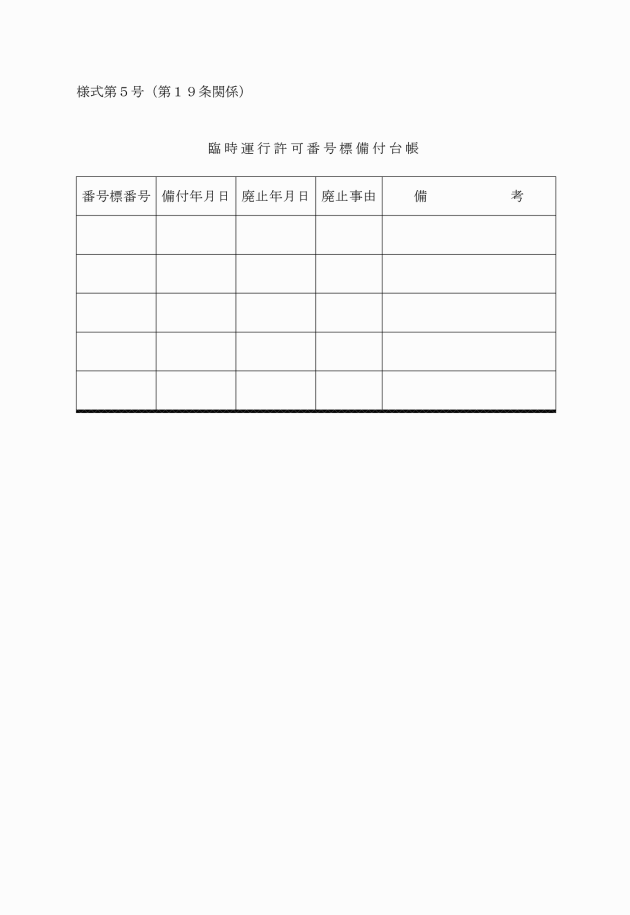 様式第５号（第１９条関係）

臨時運行許可番号標備付台帳

| 番号標番号 | 備付年月日 | 廃止年月日 | 廃止事由 | 備　　　考 |
|---|---|---|---|---|
| | | | | |
| | | | | |
| | | | | |
| | | | | |
| | | | | |